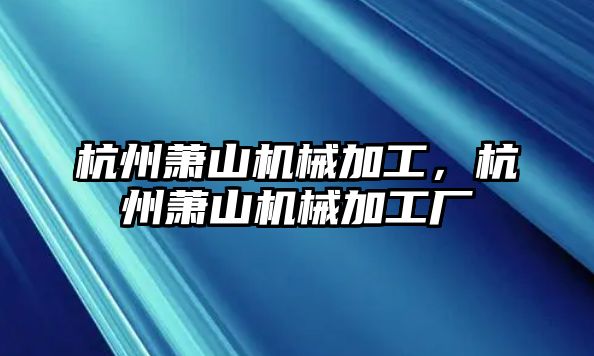 杭州萧山机械加工，杭州萧山机械加工厂